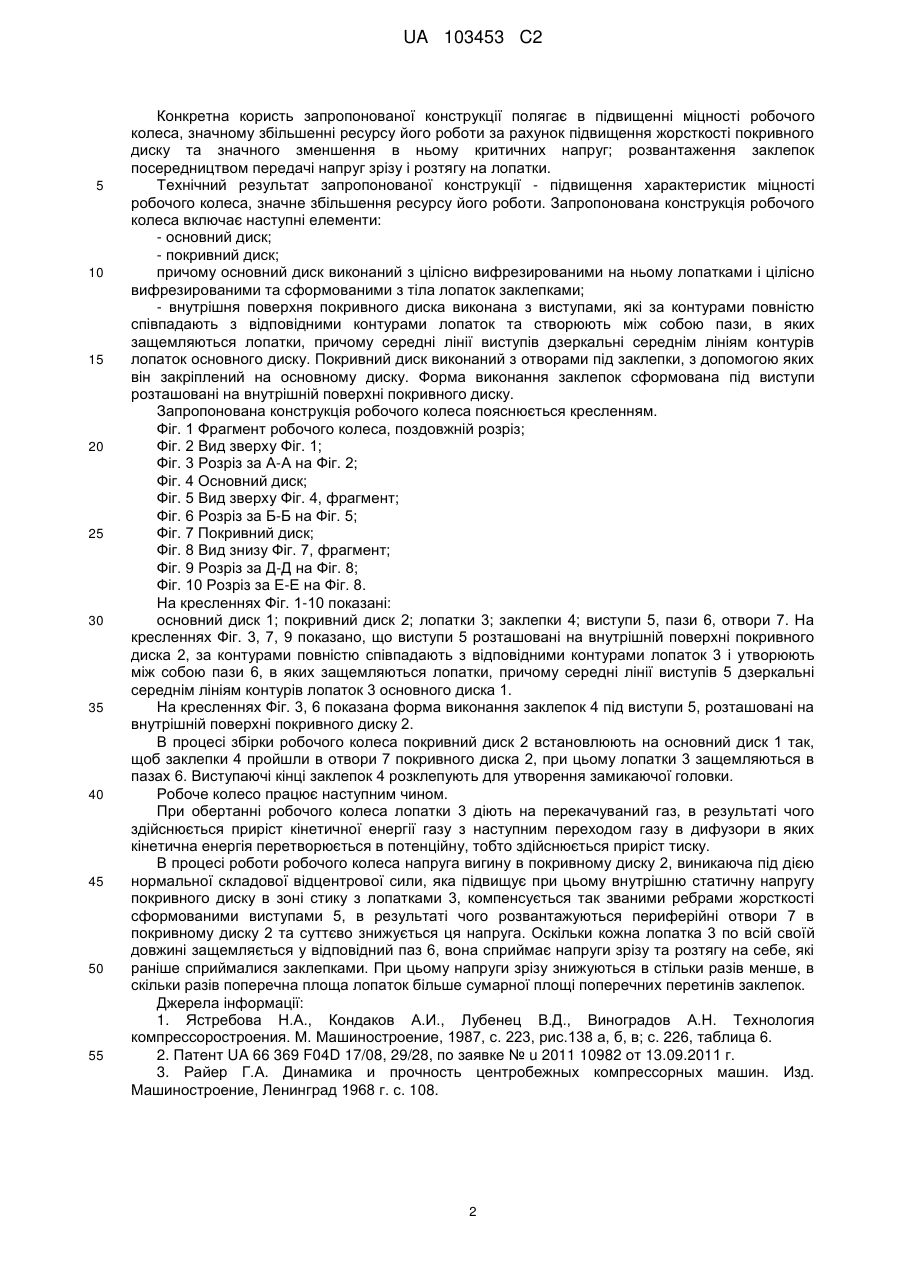 UA 103453 C2

Конкретна користь запропонованої конструкції полягає в підвищенні міцності робочого колеса, значному збільшенні ресурсу його роботи за рахунок підвищення жорсткості покривного диску та значного зменшення в ньому критичних напруг; розвантаження заклепок посередництвом передачі напруг зрізу і розтягу на лопатки.

5 Технічний результат запропонованої конструкції - підвищення характеристик міцності робочого колеса, значне збільшення ресурсу його роботи. Запропонована конструкція робочого колеса включає наступні елементи:

- основний диск;

- покривний диск;

10 причому основний диск виконаний з цілісно вифрезированими на ньому лопатками і цілісно вифрезированими та сформованими з тіла лопаток заклепками;

- внутрішня поверхня покривного диска виконана з виступами, які за контурами повністю співпадають з відповідними контурами лопаток та створюють між собою пази, в яких защемляються лопатки, причому середні лінії виступів дзеркальні середнім лініям контурів 15 лопаток основного диску. Покривний диск виконаний з отворами під заклепки, з допомогою яких він закріплений на основному диску. Форма виконання заклепок сформована під виступи розташовані на внутрішній поверхні покривного диску.

Запропонована конструкція робочого колеса пояснюється кресленням.

Фіг. 1 Фрагмент робочого колеса, поздовжній розріз;

20 Фіг. 2 Вид зверху Фіг. 1;

Фіг. 3 Розріз за А-А на Фіг. 2;

Фіг. 4 Основний диск;

Фіг. 5 Вид зверху Фіг. 4, фрагмент;

Фіг. 6 Розріз за Б-Б на Фіг. 5;

25 Фіг. 7 Покривний диск;

Фіг. 8 Вид знизу Фіг. 7, фрагмент;

Фіг. 9 Розріз за Д-Д на Фіг. 8;

Фіг. 10 Розріз за Е-Е на Фіг. 8.

На кресленнях Фіг. 1-10 показані:

30 основний диск 1; покривний диск 2; лопатки 3; заклепки 4; виступи 5, пази 6, отвори 7. На кресленнях Фіг. 3, 7, 9 показано, що виступи 5 розташовані на внутрішній поверхні покривного диска 2, за контурами повністю співпадають з відповідними контурами лопаток 3 і утворюють між собою пази 6, в яких защемляються лопатки, причому середні лінії виступів 5 дзеркальні середнім лініям контурів лопаток 3 основного диска 1.

35 На кресленнях Фіг. 3, 6 показана форма виконання заклепок 4 під виступи 5, розташовані на внутрішній поверхні покривного диску 2.

В процесі збірки робочого колеса покривний диск 2 встановлюють на основний диск 1 так, щоб заклепки 4 пройшли в отвори 7 покривного диска 2, при цьому лопатки 3 защемляються в пазах 6. Виступаючі кінці заклепок 4 розклепують для утворення замикаючої головки.

40 Робоче колесо працює наступним чином.

При обертанні робочого колеса лопатки 3 діють на перекачуваний газ, в результаті чого здійснюється приріст кінетичної енергії газу з наступним переходом газу в дифузори в яких кінетична енергія перетворюється в потенційну, тобто здійснюється приріст тиску.

В процесі роботи робочого колеса напруга вигину в покривному диску 2, виникаюча під дією 45 нормальної складової відцентрової сили, яка підвищує при цьому внутрішню статичну напругу покривного диску в зоні стику з лопатками 3, компенсується так званими ребрами жорсткості сформованими виступами 5, в результаті чого розвантажуються периферійні отвори 7 в покривному диску 2 та суттєво знижується ця напруга. Оскільки кожна лопатка 3 по всій своїй довжині защемляється у відповідний паз 6, вона сприймає напруги зрізу та розтягу на себе, які 50 раніше сприймалися заклепками. При цьому напруги зрізу знижуються в стільки разів менше, в скільки разів поперечна площа лопаток більше сумарної площі поперечних перетинів заклепок.

Джерела інформації:

1. Ястребова Н.А., Кондаков А.И., Лубенец В.Д., Виноградов А.Н. Технология компрессоростроения. М. Машиностроение, 1987, с. 223, рис.138 а, б, в; с. 226, таблица 6.

55 2. Патент UA 66 369 F04D 17/08, 29/28, по заявке № u 2011 10982 от 13.09.2011 г.

3. Райер Г.А. Динамика и прочность центробежных компрессорных машин. Изд. Машиностроение, Ленинград 1968 г. с. 108.

2